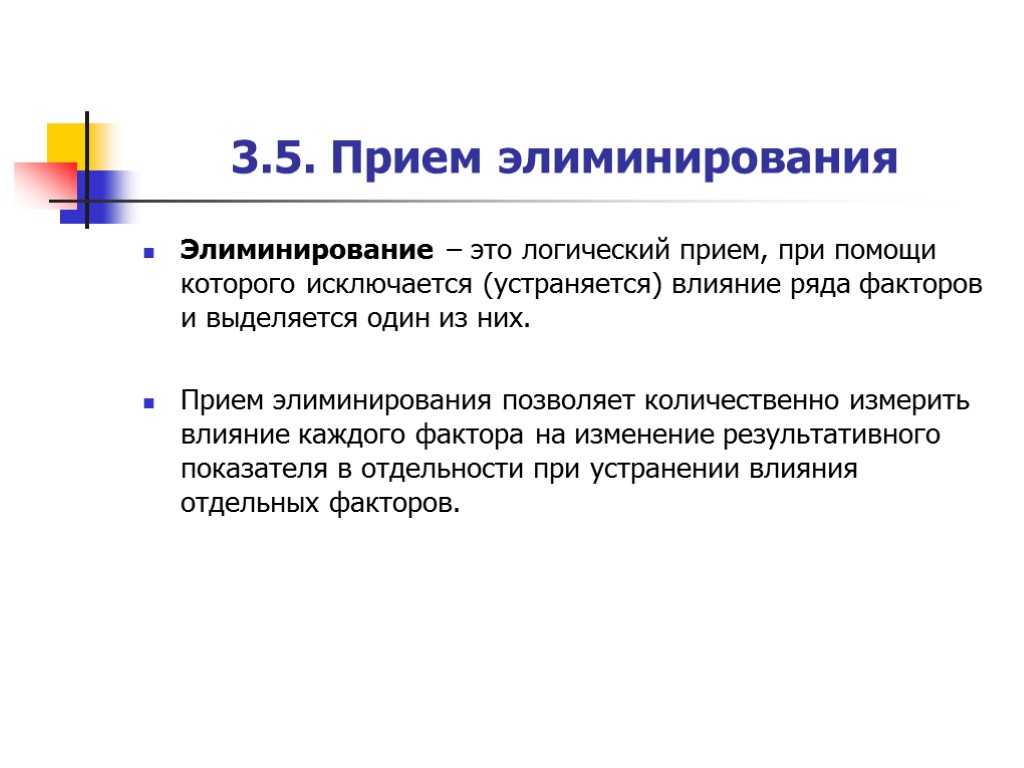 3.5. Прием элиминирования

Элиминирование – это логический прием, при помощи которого исключается (устраняется) влияние ряда факторов и выделяется один из них.

Прием элиминирования позволяет количественно измерить влияние каждого фактора на изменение результативного показателя в отдельности при устранении влияния отдельных факторов.